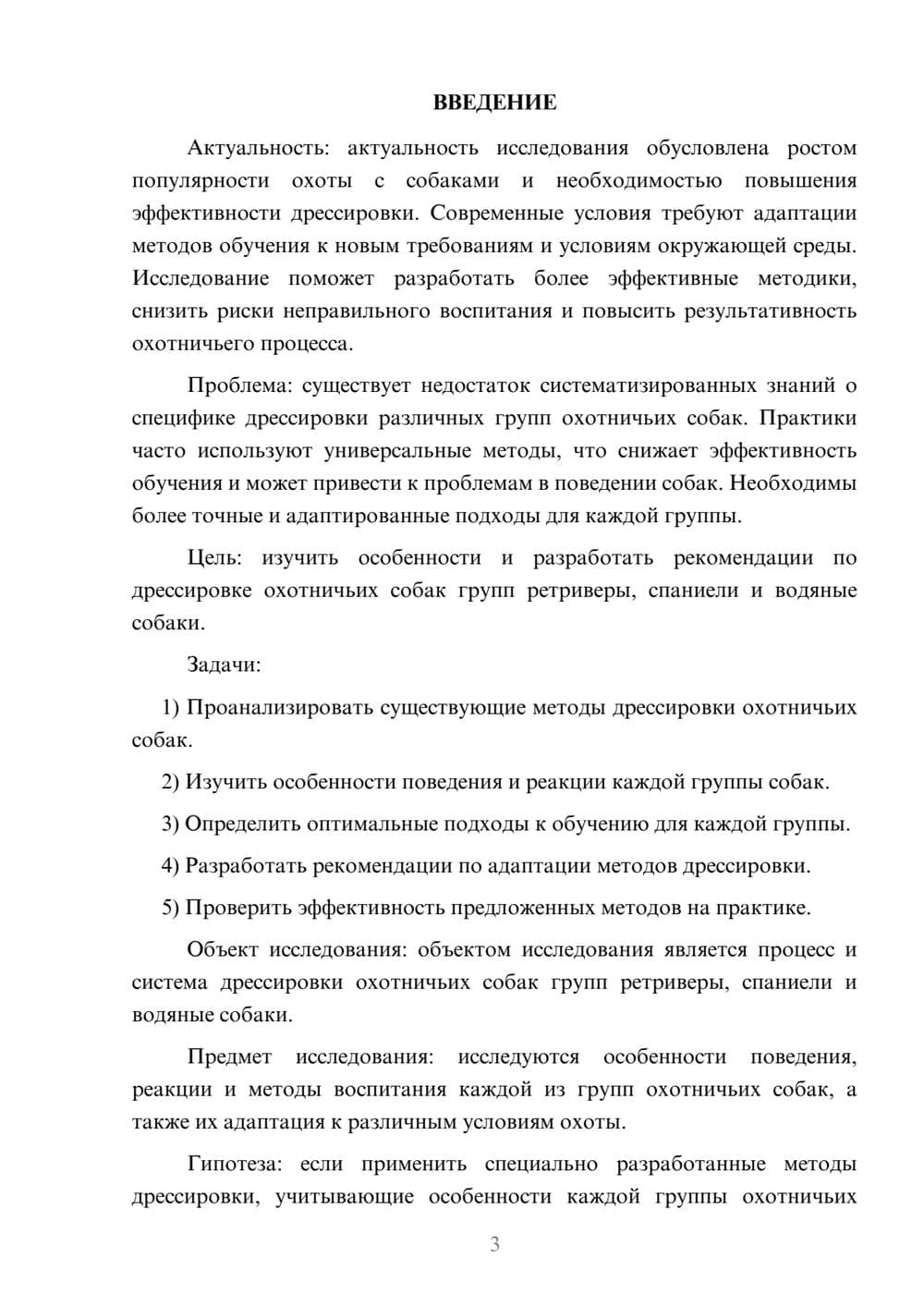 ВВЕДЕНИЕ

Актуальность: актуальность исследования обусловлена ростом популярности охоты с собаками и необходимостью повышения эффективности дрессировки. Современные условия требуют адаптации методов обучения к новым требованиям и условиям окружающей среды. Исследование поможет разработать более эффективные методики, снизить риски неправильного воспитания и повысить результативность охотничьего процесса.

Проблема: существует недостаток систематизированных знаний о специфике дрессировки различных групп охотничьих собак. Практики часто используют универсальные методы, что снижает эффективность обучения и может привести к проблемам в поведении собак. Необходимы более точные и адаптированные подходы для каждой группы.

Цель: изучить особенности и разработать рекомендации по дрессировке охотничьих собак групп ретриверы, спаниели и водяные собаки.

Задачи:

1) Проанализировать существующие методы дрессировки охотничьих собак.

2) Изучить особенности поведения и реакции каждой группы собак.

3) Определить оптимальные подходы к обучению для каждой группы.

4) Разработать рекомендации по адаптации методов дрессировки.

5) Проверить эффективность предложенных методов на практике.

Объект исследования: объектом исследования является процесс и система дрессировки охотничьих собак групп ретриверы, спаниели и водяные собаки.

Предмет исследования: исследуются особенности поведения, реакции и методы воспитания каждой из групп охотничьих собак, а также их адаптация к различным условиям охоты.

Гипотеза: если применить специально разработанные методы дрессировки, учитывающие особенности каждой группы охотничьих

3